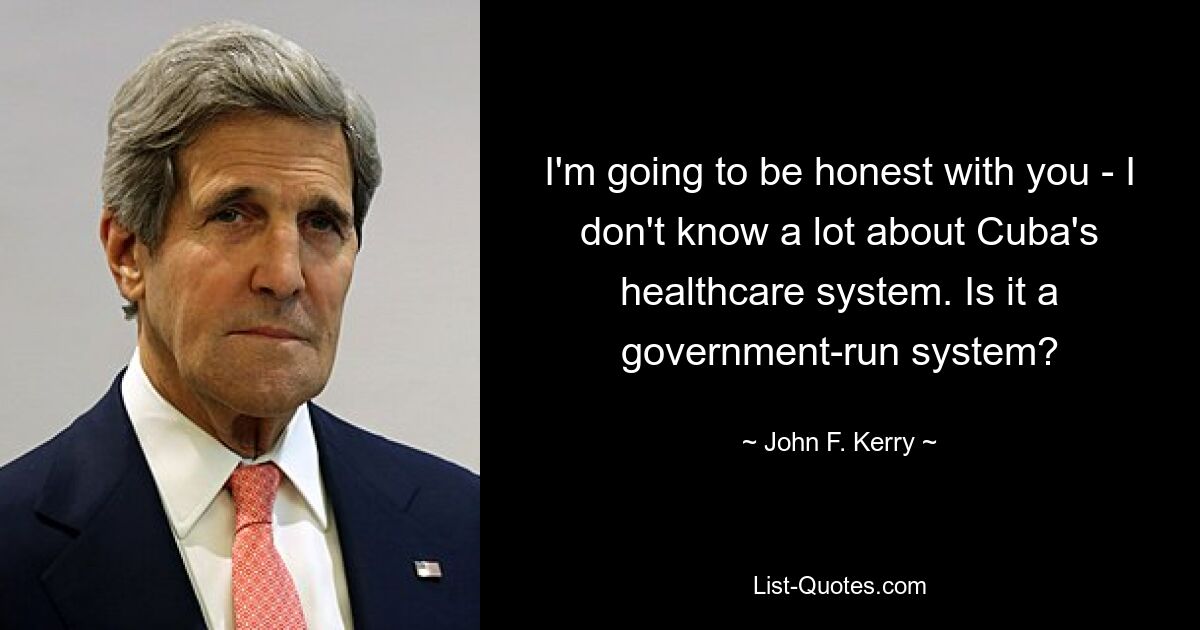 I'm going to be honest with you - I don't know a lot about Cuba's healthcare system. Is it a government-run system?

~ John F. Kerry ~

List-Quotes.com